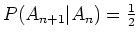 $P(A_{n+1}|A_n) = \frac{1}{2}$